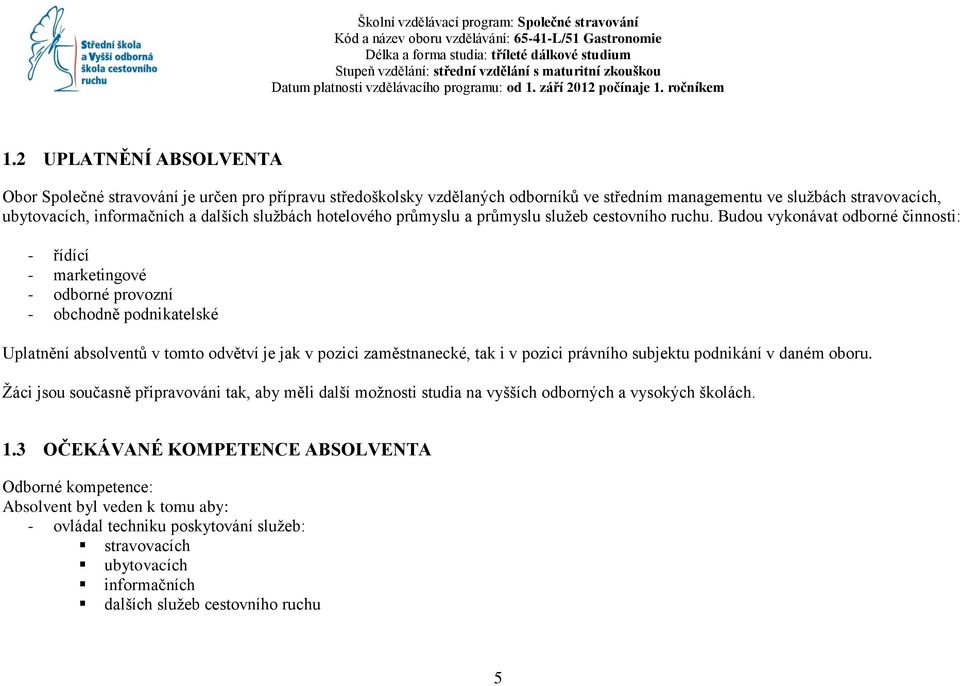 Střední škola a Vyšší odborná škola cestovního ruchu

Školní vzdělávací program: Společné stravování
Kód a název oboru vzdělávání: 65-41-L/51 Gastronomie
Délka a forma studia: tříleté dálkové studium
Stupeň vzdělání: střední vzdělání s maturitní zkouškou
Datum platnosti vzdělávacího programu: od 1. září 2012 počínaje 1. ročníkem

1.2 UPLATNĚNÍ ABSOLVENTA

Obor Společné stravování je určen pro přípravu středoškolsky vzdělaných odborníků ve středním managementu ve službách stravovacích, ubytovacích, informačních a dalších službách hotelového průmyslu a průmyslu služeb cestovního ruchu. Budou vykonávat odborné činnosti:

- řídící
- marketingové
- odborné provozní
- obchodně podnikatelské

Uplatnění absolventů v tomto odvětví je jak v pozici zaměstnanecké, tak i v pozici právního subjektu podnikání v daném oboru.

Žáci jsou současně připravováni tak, aby měli další možnosti studia na vyšších odborných a vysokých školách.

1.3 OČEKÁVANÉ KOMPETENCE ABSOLVENTA

Odborné kompetence:
Absolvent byl veden k tomu aby:
- ovládal techniku poskytování služeb:
▪ stravovacích
▪ ubytovacích
▪ informačních
▪ dalších služeb cestovního ruchu

5